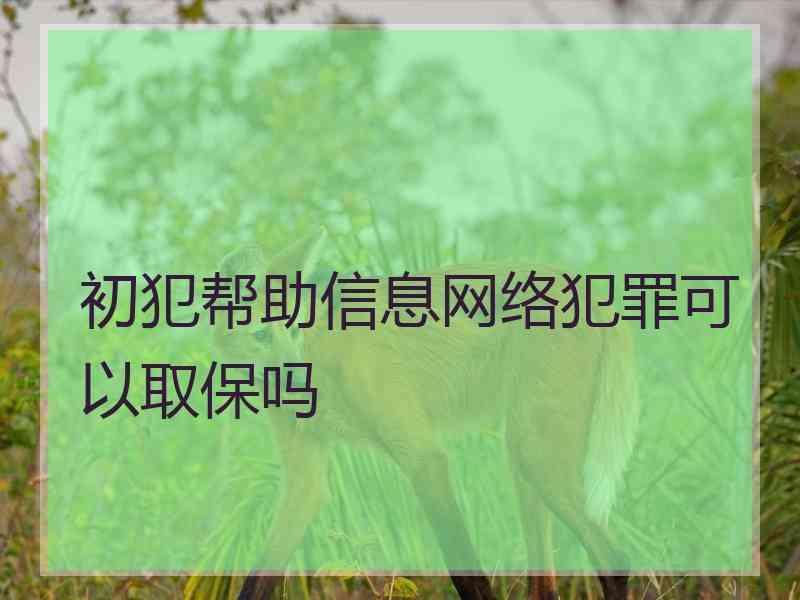 初犯帮助信息网络犯罪可以取保吗